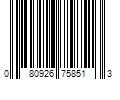 0 80926 75851 3